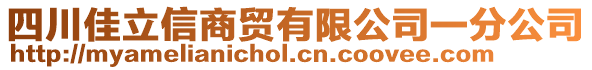 四川佳立信商贸有限公司一分公司
http://myamelianichol.cn.coovee.com